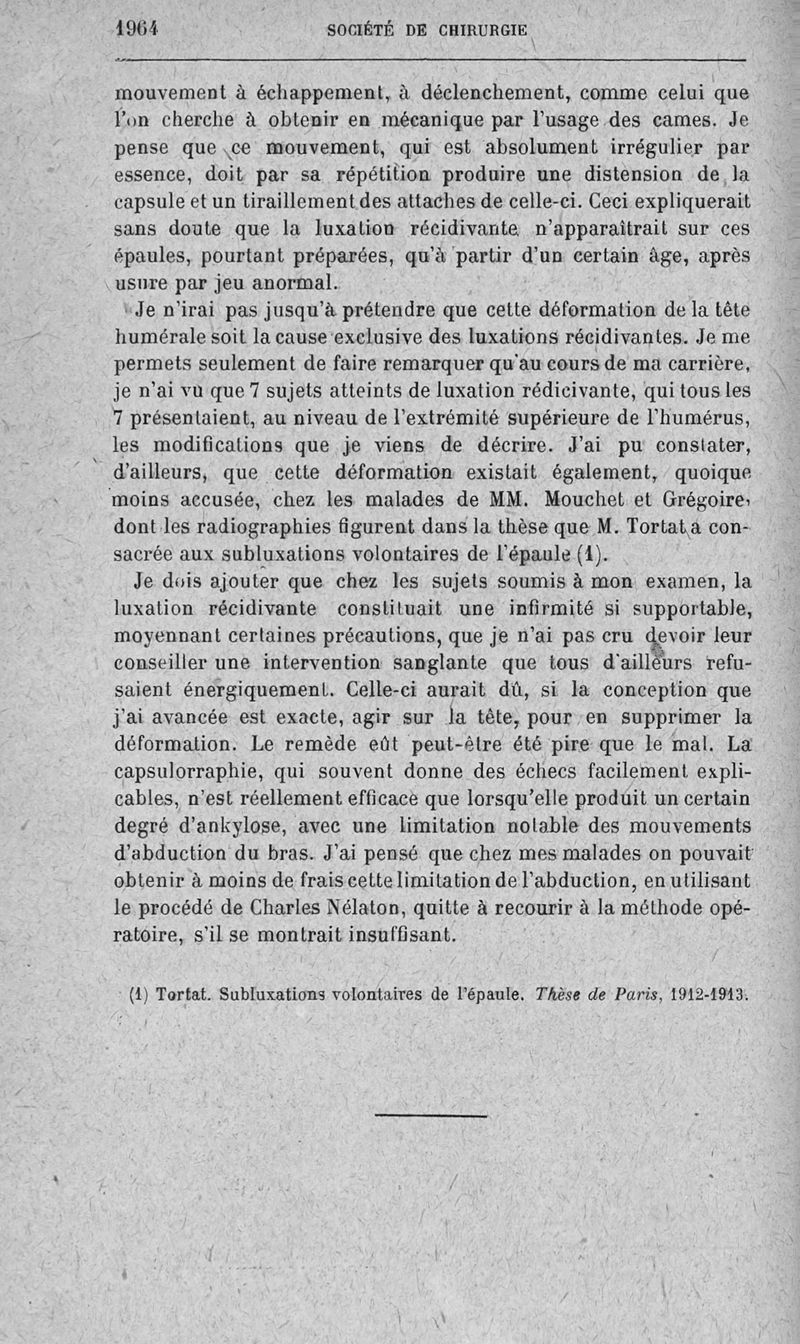 1964 SOCIÉTÉ DE CHIRURGIE

mouvement à échappement, à déclenchement, comme celui que l'on cherche à obtenir en mécanique par l'usage des cames. Je pense que ce mouvement, qui est absolument irrégulier par essence, doit par sa répétition produire une distension de la capsule et un tiraillement des attaches de celle-ci. Ceci expliquerait sans doute que la luxation récidivante n'apparaîtrait sur ces épaules, pourtant préparées, qu'à partir d'un certain âge, après usure par jeu anormal.

Je n'irai pas jusqu'à prétendre que cette déformation de la tête humérale soit la cause exclusive des luxations récidivantes. Je me permets seulement de faire remarquer qu'au cours de ma carrière, je n'ai vu que 7 sujets atteints de luxation rédicivante, qui tous les 7 présentaient, au niveau de l'extrémité supérieure de l'humérus, les modifications que je viens de décrire. J'ai pu constater, d'ailleurs, que cette déformation existait également, quoique moins accusée, chez les malades de MM. Mouchet et Grégoire, dont les radiographies figurent dans la thèse que M. Tortat a consacrée aux subluxations volontaires de l'épaule (1).

Je dois ajouter que chez les sujets soumis à mon examen, la luxation récidivante constituait une infirmité si supportable, moyennant certaines précautions, que je n'ai pas cru devoir leur conseiller une intervention sanglante que tous d'ailleurs refusaient énergiquement. Celle-ci aurait dû, si la conception que j'ai avancée est exacte, agir sur la tête, pour en supprimer la déformation. Le remède eût peut-être été pire que le mal. La capsulorraphie, qui souvent donne des échecs facilement explicables, n'est réellement efficace que lorsqu'elle produit un certain degré d'ankylose, avec une limitation notable des mouvements d'abduction du bras. J'ai pensé que chez mes malades on pouvait obtenir à moins de frais cette limitation de l'abduction, en utilisant le procédé de Charles Nélaton, quitte à recourir à la méthode opératoire, s'il se montrait insuffisant.

(1) Tortat. Subluxations volontaires de l'épaule. Thèse de Paris, 1912-1913.